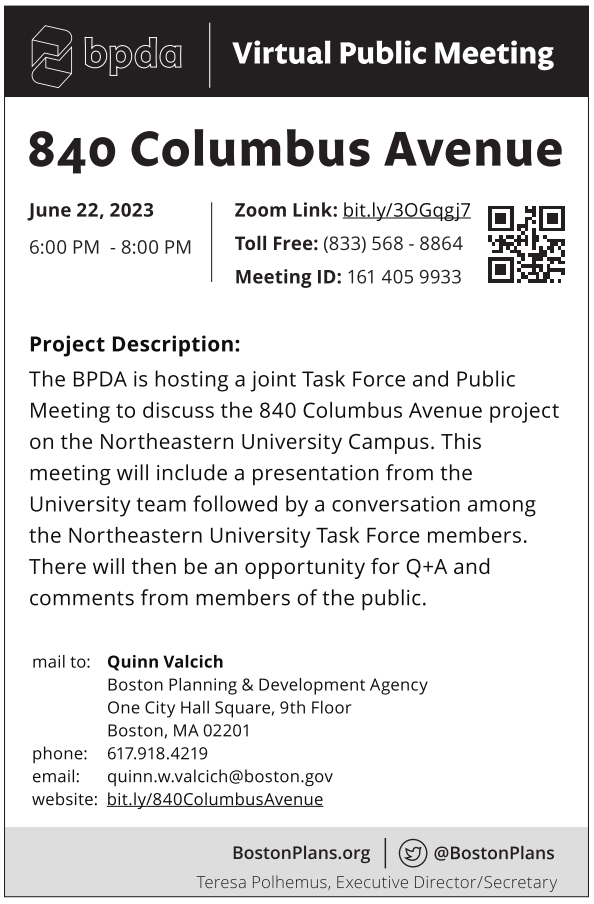 bpda

Virtual Public Meeting

840 Columbus Avenue

June 22, 2023
6:00 PM - 8:00 PM

Zoom Link: bit.ly/3OGqgj7
Toll Free: (833) 568 - 8864
Meeting ID: 161 405 9933

Project Description:
The BPDA is hosting a joint Task Force and Public Meeting to discuss the 840 Columbus Avenue project on the Northeastern University Campus. This meeting will include a presentation from the University team followed by a conversation among the Northeastern University Task Force members. There will then be an opportunity for Q+A and comments from members of the public.

mail to: Quinn Valcich
Boston Planning & Development Agency
One City Hall Square, 9th Floor
Boston, MA 02201
phone: 617.918.4219
email: quinn.w.valcich@boston.gov
website: bit.ly/840ColumbusAvenue

BostonPlans.org
@BostonPlans
Teresa Polhemus, Executive Director/Secretary